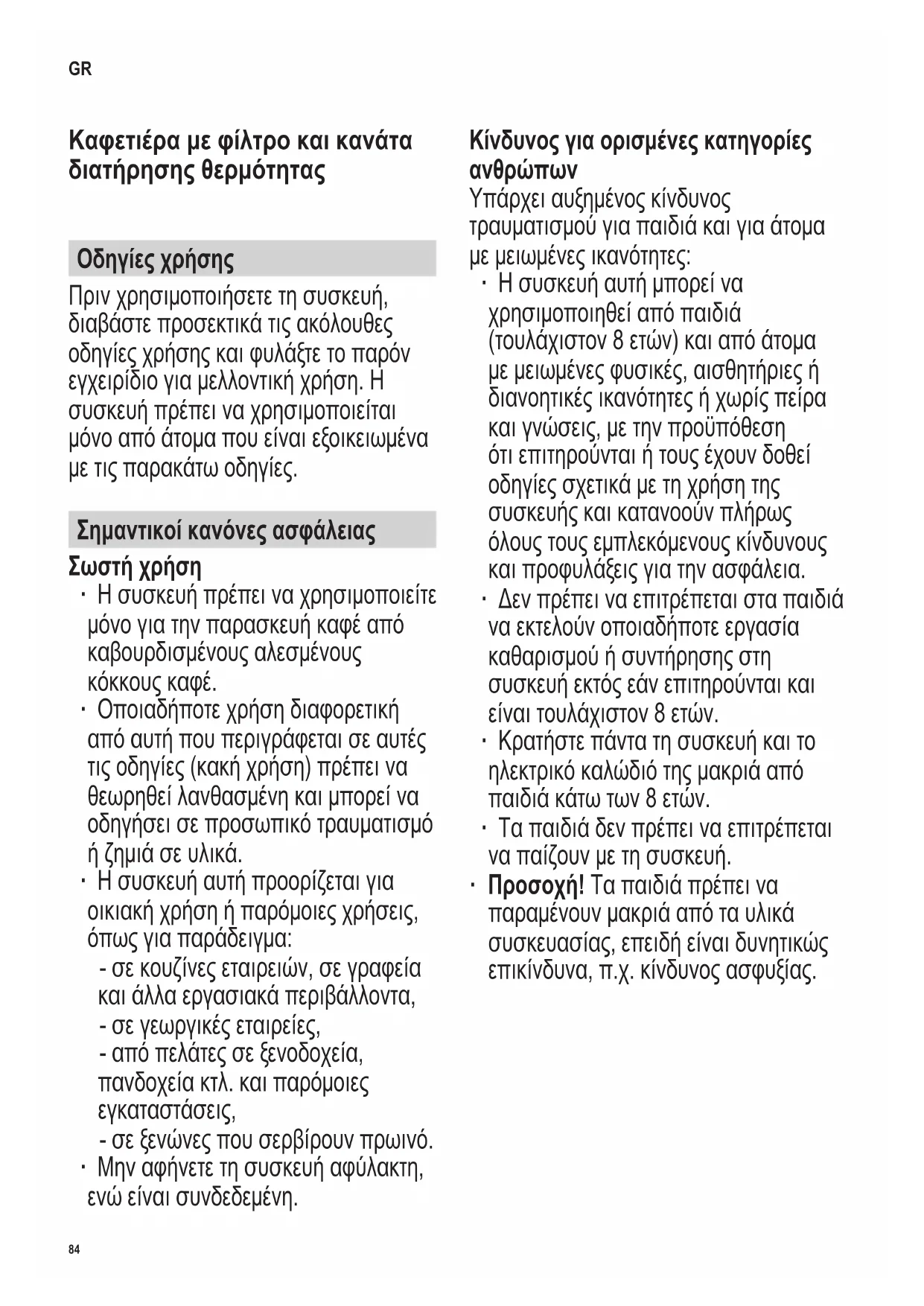 GR

Καφετιέρα με φίλτρο και κανάτα διατήρησης θερμότητας

Οδηγίες χρήσης

Πριν χρησιμοποιήσετε τη συσκευή, διαβάστε προσεκτικά τις ακόλουθες οδηγίες χρήσης και φυλάξτε το παρόν εγχειρίδιο για μελλοντική χρήση. Η συσκευή πρέπει να χρησιμοποιείται μόνο από άτομα που είναι εξοικειωμένα με τις παρακάτω οδηγίες.

Σημαντικοί κανόνες ασφάλειας

Σωστή χρήση

· Η συσκευή πρέπει να χρησιμοποιείτε μόνο για την παρασκευή καφέ από καβουρδισμένους αλεσμένους κόκκους καφέ.
· Οποιαδήποτε χρήση διαφορετική από αυτή που περιγράφεται σε αυτές τις οδηγίες (κακή χρήση) πρέπει να θεωρηθεί λανθασμένη και μπορεί να οδηγήσει σε προσωπικό τραυματισμό ή ζημιά σε υλικά.
· Η συσκευή αυτή προορίζεται για οικιακή χρήση ή παρόμοιες χρήσεις, όπως για παράδειγμα:
- σε κουζίνες εταιρειών, σε γραφεία και άλλα εργασιακά περιβάλλοντα,
- σε γεωργικές εταιρείες,
- από πελάτες σε ξενοδοχεία, πανδοχεία κτλ. και παρόμοιες εγκαταστάσεις,
- σε ξενώνες που σερβίρουν πρωινό.
· Μην αφήνετε τη συσκευή αφύλακτη, ενώ είναι συνδεδεμένη.

Κίνδυνος για ορισμένες κατηγορίες ανθρώπων

Υπάρχει αυξημένος κίνδυνος τραυματισμού για παιδιά και για άτομα με μειωμένες ικανότητες:
· Η συσκευή αυτή μπορεί να χρησιμοποιηθεί από παιδιά (τουλάχιστον 8 ετών) και από άτομα με μειωμένες φυσικές, αισθητήριες ή διανοητικές ικανότητες ή χωρίς πείρα και γνώσεις, με την προϋπόθεση ότι επιτηρούνται ή τους έχουν δοθεί οδηγίες σχετικά με τη χρήση της συσκευής και κατανοούν πλήρως όλους τους εμπλεκόμενους κίνδυνους και προφυλάξεις για την ασφάλεια.
· Δεν πρέπει να επιτρέπεται στα παιδιά να εκτελούν οποιαδήποτε εργασία καθαρισμού ή συντήρησης στη συσκευή εκτός εάν επιτηρούνται και είναι τουλάχιστον 8 ετών.
· Κρατήστε πάντα τη συσκευή και το ηλεκτρικό καλώδιό της μακριά από παιδιά κάτω των 8 ετών.
· Τα παιδιά δεν πρέπει να επιτρέπεται να παίζουν με τη συσκευή.
· Προσοχή! Τα παιδιά πρέπει να παραμένουν μακριά από τα υλικά συσκευασίας, επειδή είναι δυνητικώς επικίνδυνα, π.χ. κίνδυνος ασφυξίας.

84